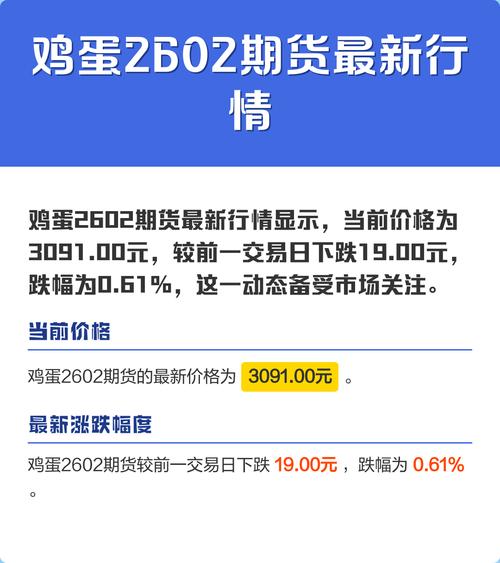 鸡蛋2602期货最新行情

鸡蛋2602期货最新行情显示，当前价格为3091.00元，较前一交易日下跌19.00元，跌幅为0.61%，这一动态备受市场关注。

当前价格

鸡蛋2602期货的最新价格为 3091.00元 。

最新涨跌幅度

鸡蛋2602期货较前一交易日下跌 19.00元 ，跌幅为 0.61% 。